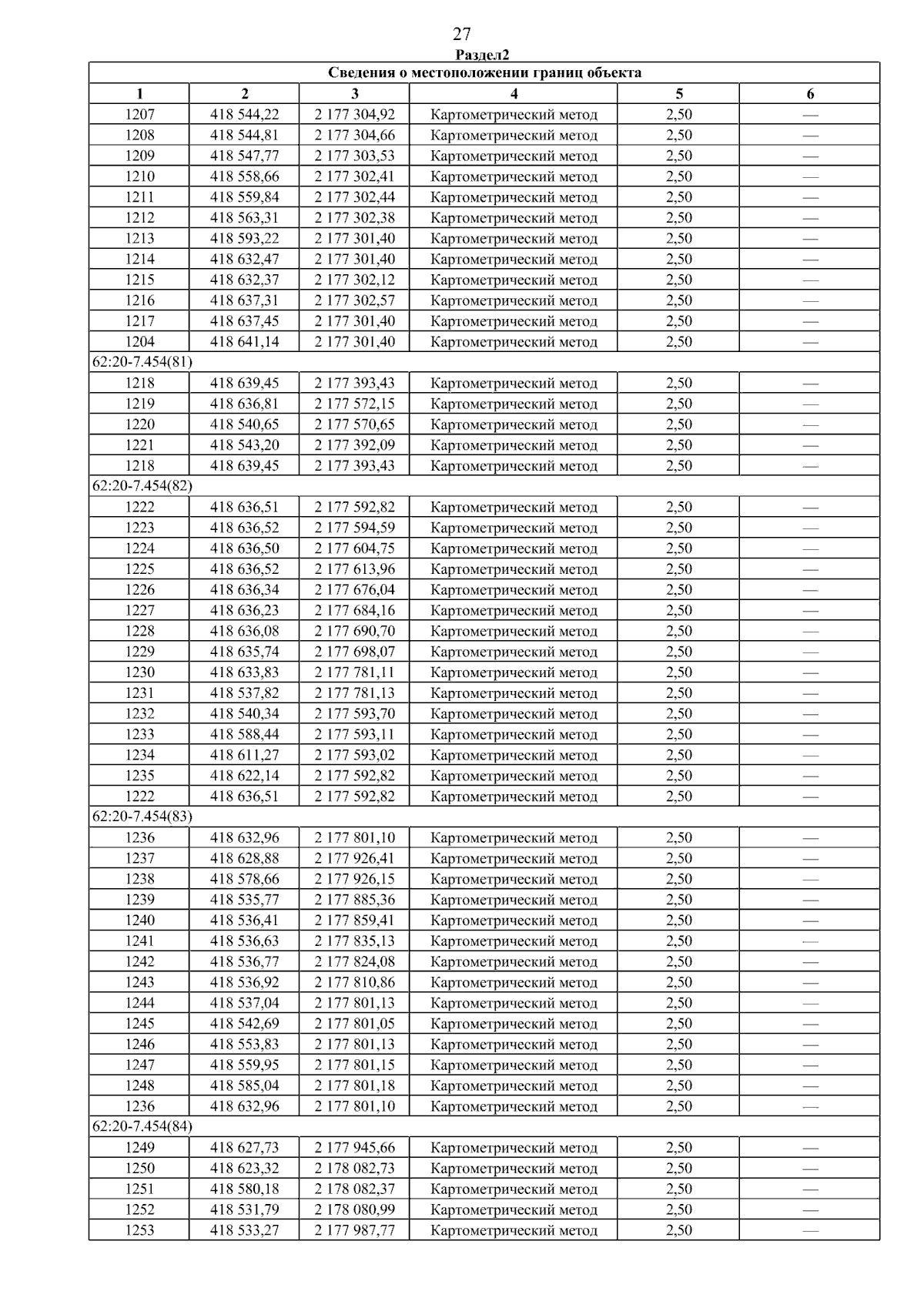 27

Раздел2

| Сведения о местоположении границ объекта | | | | | |
|---|---|---|---|---|---|
| 1 | 2 | 3 | 4 | 5 | 6 |
| 1207 | 418 544,22 | 2 177 304,92 | Картометрический метод | 2,50 | — |
| 1208 | 418 544,81 | 2 177 304,66 | Картометрический метод | 2,50 | — |
| 1209 | 418 547,77 | 2 177 303,53 | Картометрический метод | 2,50 | — |
| 1210 | 418 558,66 | 2 177 302,41 | Картометрический метод | 2,50 | — |
| 1211 | 418 559,84 | 2 177 302,44 | Картометрический метод | 2,50 | — |
| 1212 | 418 563,31 | 2 177 302,38 | Картометрический метод | 2,50 | — |
| 1213 | 418 593,22 | 2 177 301,40 | Картометрический метод | 2,50 | — |
| 1214 | 418 632,47 | 2 177 301,40 | Картометрический метод | 2,50 | — |
| 1215 | 418 632,37 | 2 177 302,12 | Картометрический метод | 2,50 | — |
| 1216 | 418 637,31 | 2 177 302,57 | Картометрический метод | 2,50 | — |
| 1217 | 418 637,45 | 2 177 301,40 | Картометрический метод | 2,50 | — |
| 1204 | 418 641,14 | 2 177 301,40 | Картометрический метод | 2,50 | — |
| 62:20-7.454(81) | | | | | |
| 1218 | 418 639,45 | 2 177 393,43 | Картометрический метод | 2,50 | — |
| 1219 | 418 636,81 | 2 177 572,15 | Картометрический метод | 2,50 | — |
| 1220 | 418 540,65 | 2 177 570,65 | Картометрический метод | 2,50 | — |
| 1221 | 418 543,20 | 2 177 392,09 | Картометрический метод | 2,50 | — |
| 1218 | 418 639,45 | 2 177 393,43 | Картометрический метод | 2,50 | — |
| 62:20-7.454(82) | | | | | |
| 1222 | 418 636,51 | 2 177 592,82 | Картометрический метод | 2,50 | — |
| 1223 | 418 636,52 | 2 177 594,59 | Картометрический метод | 2,50 | — |
| 1224 | 418 636,50 | 2 177 604,75 | Картометрический метод | 2,50 | — |
| 1225 | 418 636,52 | 2 177 613,96 | Картометрический метод | 2,50 | — |
| 1226 | 418 636,34 | 2 177 676,04 | Картометрический метод | 2,50 | — |
| 1227 | 418 636,23 | 2 177 684,16 | Картометрический метод | 2,50 | — |
| 1228 | 418 636,08 | 2 177 690,70 | Картометрический метод | 2,50 | — |
| 1229 | 418 635,74 | 2 177 698,07 | Картометрический метод | 2,50 | — |
| 1230 | 418 633,83 | 2 177 781,11 | Картометрический метод | 2,50 | — |
| 1231 | 418 537,82 | 2 177 781,13 | Картометрический метод | 2,50 | — |
| 1232 | 418 540,34 | 2 177 593,70 | Картометрический метод | 2,50 | — |
| 1233 | 418 588,44 | 2 177 593,11 | Картометрический метод | 2,50 | — |
| 1234 | 418 611,27 | 2 177 593,02 | Картометрический метод | 2,50 | — |
| 1235 | 418 622,14 | 2 177 592,82 | Картометрический метод | 2,50 | — |
| 1222 | 418 636,51 | 2 177 592,82 | Картометрический метод | 2,50 | — |
| 62:20-7.454(83) | | | | | |
| 1236 | 418 632,96 | 2 177 801,10 | Картометрический метод | 2,50 | — |
| 1237 | 418 628,88 | 2 177 926,41 | Картометрический метод | 2,50 | — |
| 1238 | 418 578,66 | 2 177 926,15 | Картометрический метод | 2,50 | — |
| 1239 | 418 535,77 | 2 177 885,36 | Картометрический метод | 2,50 | — |
| 1240 | 418 536,41 | 2 177 859,41 | Картометрический метод | 2,50 | — |
| 1241 | 418 536,63 | 2 177 835,13 | Картометрический метод | 2,50 | — |
| 1242 | 418 536,77 | 2 177 824,08 | Картометрический метод | 2,50 | — |
| 1243 | 418 536,92 | 2 177 810,86 | Картометрический метод | 2,50 | — |
| 1244 | 418 537,04 | 2 177 801,13 | Картометрический метод | 2,50 | — |
| 1245 | 418 542,69 | 2 177 801,05 | Картометрический метод | 2,50 | — |
| 1246 | 418 553,83 | 2 177 801,13 | Картометрический метод | 2,50 | — |
| 1247 | 418 559,95 | 2 177 801,15 | Картометрический метод | 2,50 | — |
| 1248 | 418 585,04 | 2 177 801,18 | Картометрический метод | 2,50 | — |
| 1236 | 418 632,96 | 2 177 801,10 | Картометрический метод | 2,50 | — |
| 62:20-7.454(84) | | | | | |
| 1249 | 418 627,73 | 2 177 945,66 | Картометрический метод | 2,50 | — |
| 1250 | 418 623,32 | 2 178 082,73 | Картометрический метод | 2,50 | — |
| 1251 | 418 580,18 | 2 178 082,37 | Картометрический метод | 2,50 | — |
| 1252 | 418 531,79 | 2 178 080,99 | Картометрический метод | 2,50 | — |
| 1253 | 418 533,27 | 2 177 987,77 | Картометрический метод | 2,50 | — |